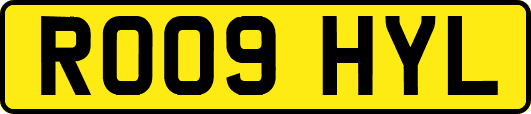 RO09 HYL